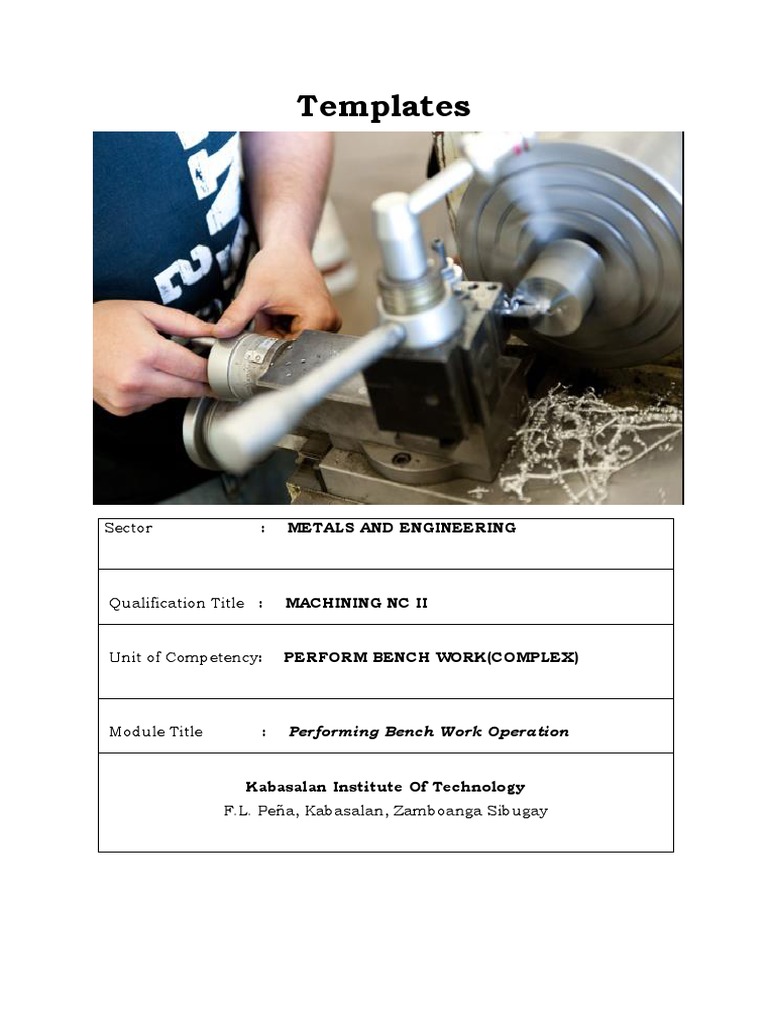 Templates

Sector : METALS AND ENGINEERING

Qualification Title : MACHINING NC II

Unit of Competency: PERFORM BENCH WORK(COMPLEX)

Module Title : Performing Bench Work Operation

Kabasalan Institute Of Technology
F.L. Peña, Kabasalan, Zamboanga Sibugay